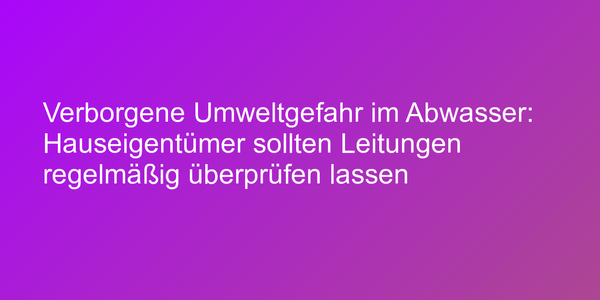 Verborgene Umweltgefahr im Abwasser: Hauseigentümer sollten Leitungen regelmäßig überprüfen lassen